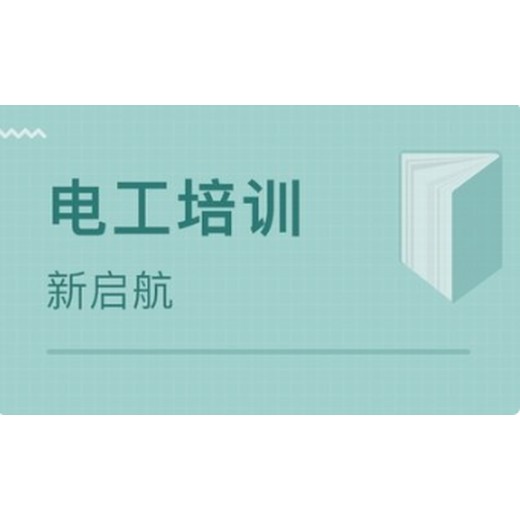 电工培训

新启航